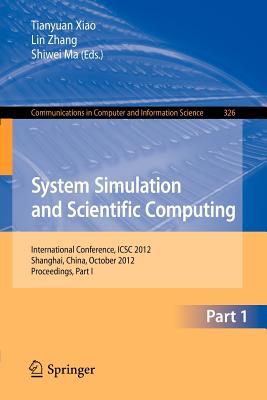 Tianyuan Xiao
Lin Zhang
Shiwei Ma (Eds.)

Communications in Computer and Information Science 326

System Simulation and Scientific Computing

International Conference, ICSC 2012
Shanghai, China, October 2012
Proceedings, Part I

Part 1

Springer